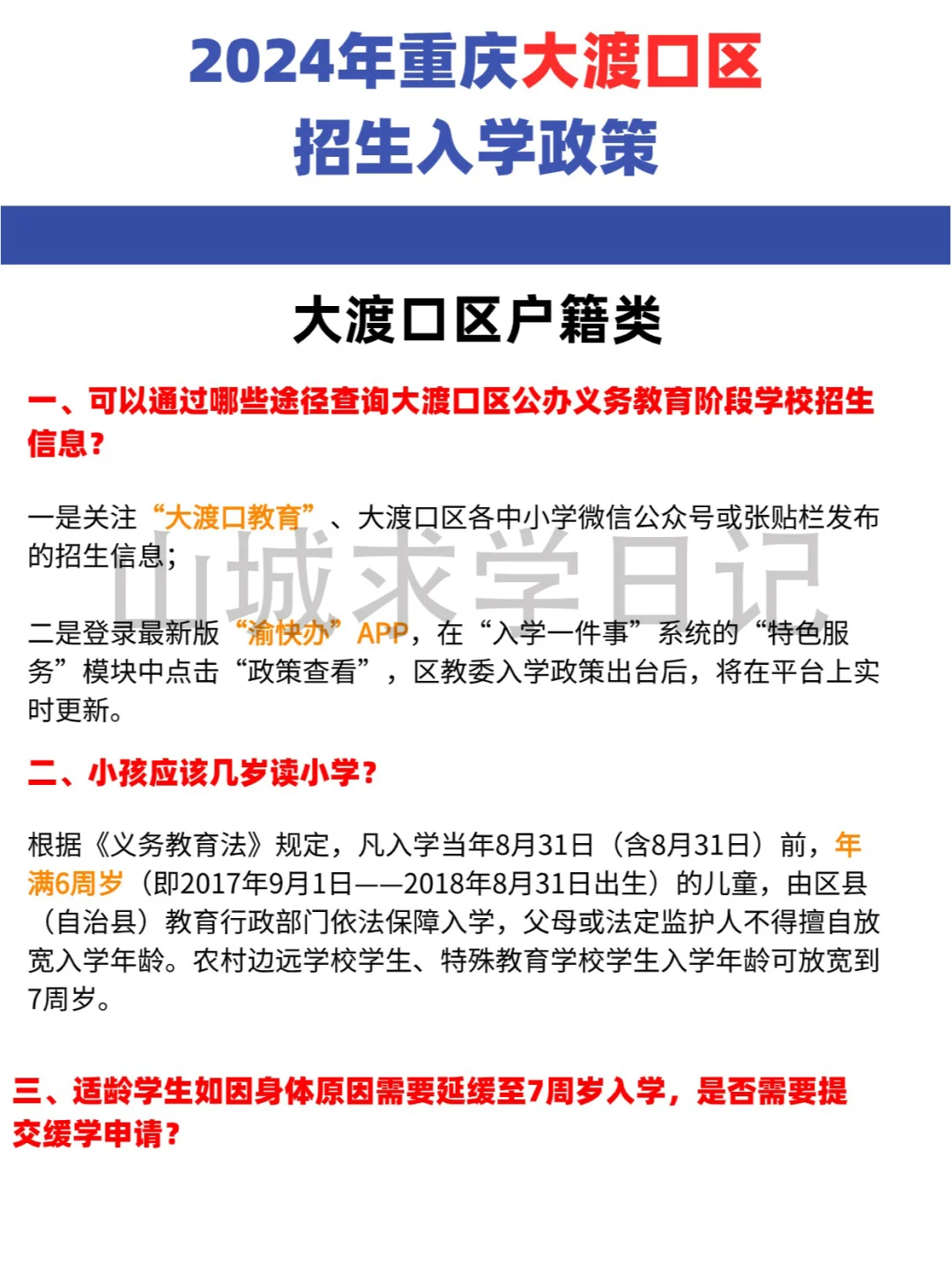 2024年重庆大渡口区
招生入学政策

大渡口区户籍类

一、可以通过哪些途径查询大渡口区公办义务教育阶段学校招生信息？

一是关注“大渡口教育”、大渡口区各中小学微信公众号或张贴栏发布的招生信息；

山城求学日记

二是登录最新版“渝快办”APP，在“入学一件事”系统的“特色服务”模块中点击“政策查看”，区教委入学政策出台后，将在平台上实时更新。

二、小孩应该几岁读小学？

根据《义务教育法》规定，凡入学当年8月31日（含8月31日）前，年满6周岁（即2017年9月1日——2018年8月31日出生）的儿童，由区县（自治县）教育行政部门依法保障入学，父母或法定监护人不得擅自放宽入学年龄。农村边远学校学生、特殊教育学校学生入学年龄可放宽到7周岁。

三、适龄学生如因身体原因需要延缓至7周岁入学，是否需要提交缓学申请？